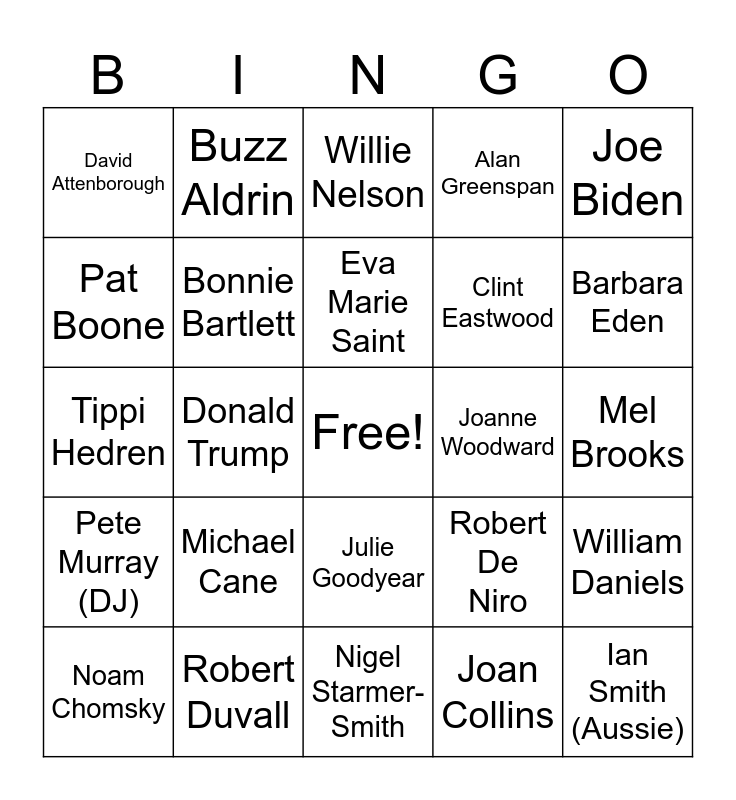 | B | I | N | G | O |
|---|---|---|---|---|
| David Attenborough | Buzz Aldrin | Willie Nelson | Alan Greenspan | Joe Biden |
| Pat Boone | Bonnie Bartlett | Eva Marie Saint | Clint Eastwood | Barbara Eden |
| Tippi Hedren | Donald Trump | Free! | Joanne Woodward | Mel Brooks |
| Pete Murray (DJ) | Michael Cane | Julie Goodyear | Robert De Niro | William Daniels |
| Noam Chomsky | Robert Duvall | Nigel Starmer-Smith | Joan Collins | Ian Smith (Aussie) |